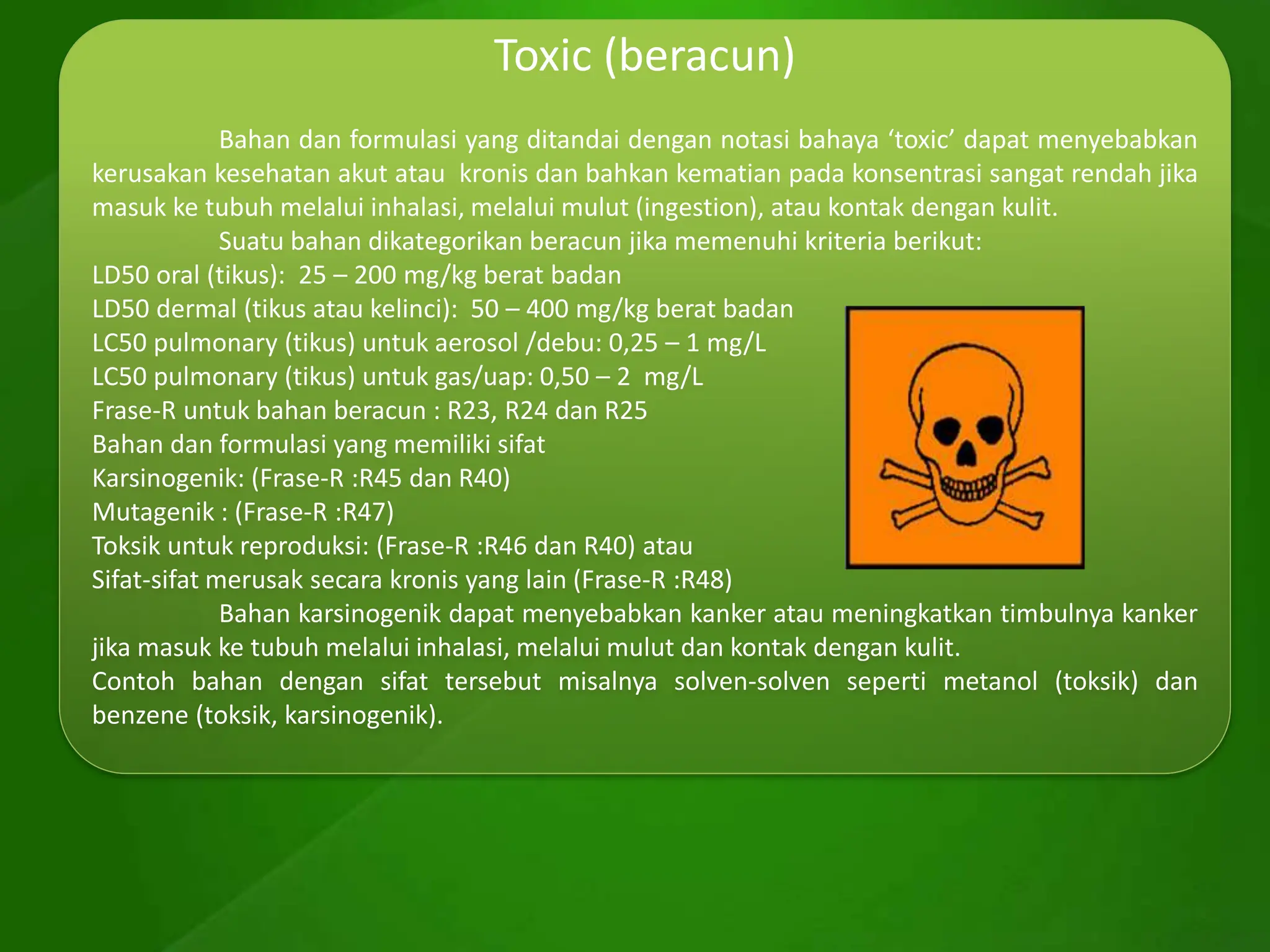 Toxic (beracun)

Bahan dan formulasi yang ditandai dengan notasi bahaya ‘toxic’ dapat menyebabkan kerusakan kesehatan akut atau kronis dan bahkan kematian pada konsentrasi sangat rendah jika masuk ke tubuh melalui inhalasi, melalui mulut (ingestion), atau kontak dengan kulit.

Suatu bahan dikategorikan beracun jika memenuhi kriteria berikut:
LD50 oral (tikus): 25 – 200 mg/kg berat badan
LD50 dermal (tikus atau kelinci): 50 – 400 mg/kg berat badan
LC50 pulmonary (tikus) untuk aerosol /debu: 0,25 – 1 mg/L
LC50 pulmonary (tikus) untuk gas/uap: 0,50 – 2 mg/L
Frase-R untuk bahan beracun : R23, R24 dan R25
Bahan dan formulasi yang memiliki sifat
Karsinogenik: (Frase-R :R45 dan R40)
Mutagenik : (Frase-R :R47)
Toksik untuk reproduksi: (Frase-R :R46 dan R40) atau
Sifat-sifat merusak secara kronis yang lain (Frase-R :R48)

Bahan karsinogenik dapat menyebabkan kanker atau meningkatkan timbulnya kanker jika masuk ke tubuh melalui inhalasi, melalui mulut dan kontak dengan kulit.
Contoh bahan dengan sifat tersebut misalnya solven-solven seperti metanol (toksik) dan benzene (toksik, karsinogenik).